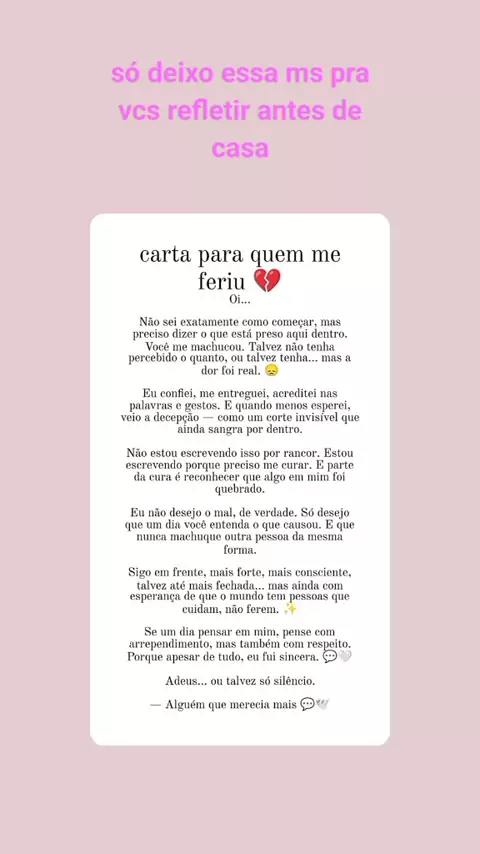 só deixo essa ms pra vcs refletir antes de casa

carta para quem me feriu 💔

Oi...

Não sei exatamente como começar, mas preciso dizer o que está preso aqui dentro. Você me machucou. Talvez não tenha percebido o quanto, ou talvez tenha... mas a dor foi real. 😞

Eu confiei, me entreguei, acreditei nas palavras e gestos. E quando menos esperei, veio a decepção — como um corte invisível que ainda sangra por dentro.

Não estou escrevendo isso por rancor. Estou escrevendo porque preciso me curar. E parte da cura é reconhecer que algo em mim foi quebrado.

Eu não desejo o mal, de verdade. Só desejo que um dia você entenda o que causou. E que nunca machuque outra pessoa da mesma forma.

Sigo em frente, mais forte, mais consciente, talvez até mais fechada... mas ainda com esperança de que o mundo tem pessoas que cuidam, não ferem. ✨

Se um dia pensar em mim, pense com arrependimento, mas também com respeito. Porque apesar de tudo, eu fui sincera. 💬🤍

Adeus... ou talvez só silêncio.

— Alguém que merecia mais 💬🕊️